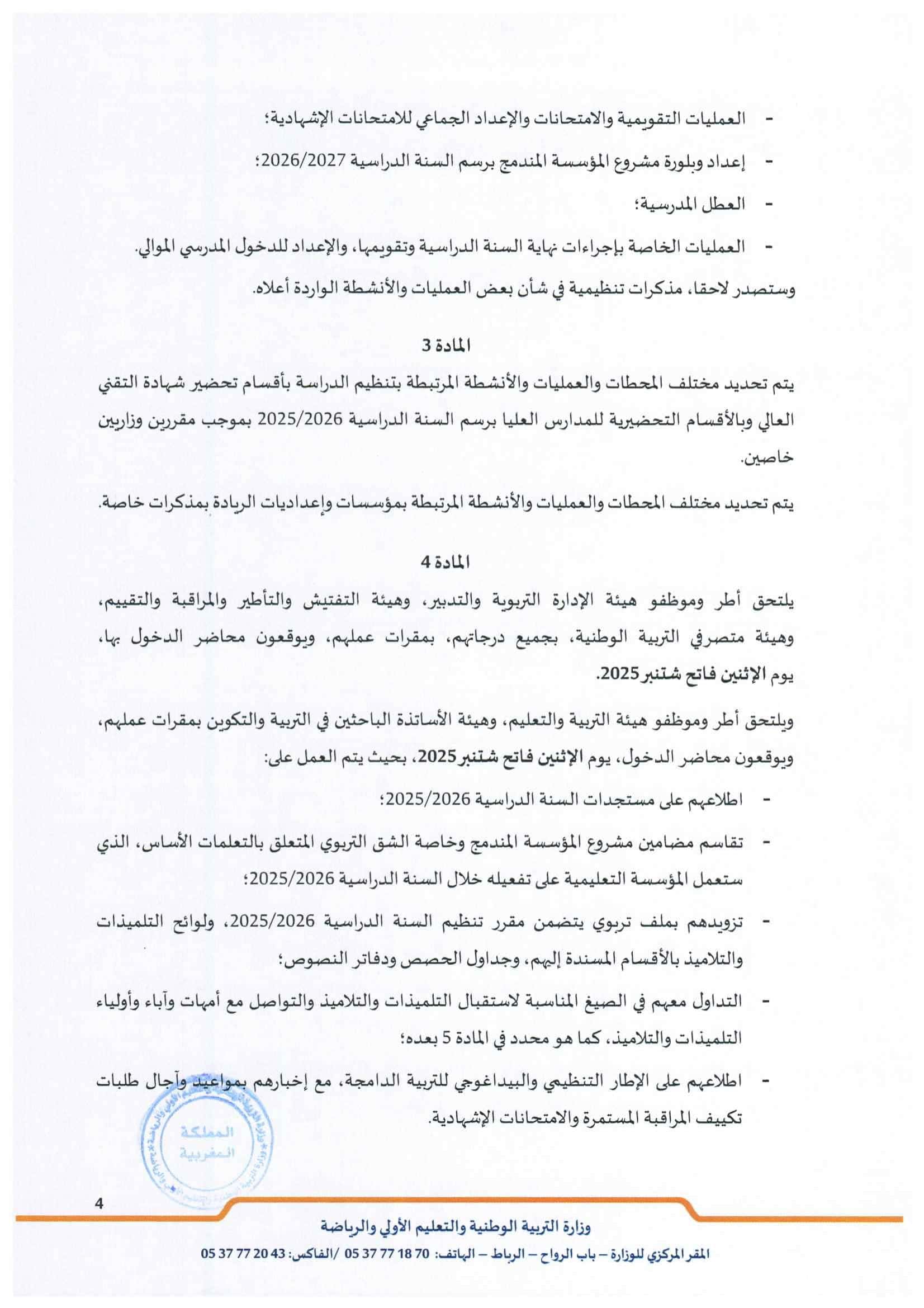 - العمليات التقويمية والامتحانات والإعداد الجماعي للامتحانات الإشهادية؛

- إعداد وبلورة مشروع المؤسسة المندمج برسم السنة الدراسية 2026/2027؛

- العطل المدرسية؛

- العمليات الخاصة بإجراءات نهاية السنة الدراسية وتقويمها، والإعداد للدخول المدرسي الموالي.

وستصدر لاحقا، مذكرات تنظيمية في شأن بعض العمليات والأنشطة الواردة أعلاه.

المادة 3

يتم تحديد مختلف المحطات والعمليات والأنشطة المرتبطة بتنظيم الدراسة بأقسام تحضير شهادة التقني العالي وبالأقسام التحضيرية للمدارس العليا برسم السنة الدراسية 2025/2026 بموجب مقررين وزاريين خاصين.

يتم تحديد مختلف المحطات والعمليات والأنشطة المرتبطة بمؤسسات وإعداديات الريادة بمذكرات خاصة.

المادة 4

يلتحق أطر وموظفو هيئة الإدارة التربوية والتدبير، وهيئة التفتيش والتأطير والمراقبة والتقييم، وهيئة متصرفي التربية الوطنية، بجميع درجاتهم، بمقرات عملهم، ويوقعون محاضر الدخول بها، يوم الإثنين فاتح شتنبر 2025.

ويلتحق أطر وموظفو هيئة التربية والتعليم، وهيئة الأساتذة الباحثين في التربية والتكوين بمقرات عملهم، ويوقعون محاضر الدخول، يوم الإثنين فاتح شتنبر 2025، بحيث يتم العمل على:

- اطلاعهم على مستجدات السنة الدراسية 2025/2026؛

- تقاسم مضامين مشروع المؤسسة المندمج وخاصة الشق التربوي المتعلق بالتعلمات الأساس، الذي ستعمل المؤسسة التعليمية على تفعيله خلال السنة الدراسية 2025/2026؛

- تزويدهم بملف تربوي يتضمن مقرر تنظيم السنة الدراسية 2025/2026، ولوائح التلميذات والتلاميذ بالأقسام المسندة إليهم، وجداول الحصص ودفاتر النصوص؛

- التداول معهم في الصيغ المناسبة لاستقبال التلميذات والتلاميذ والتواصل مع أمهات وآباء وأولياء التلميذات والتلاميذ، كما هو محدد في المادة 5 بعده؛

- اطلاعهم على الإطار التنظيمي والبيداغوجي للتربية الدامجة، مع إخبارهم بمواعيد وآجال طلبات تكييف المراقبة المستمرة والامتحانات الإشهادية.

المملكة المغربية

4

وزارة التربية الوطنية والتعليم الأولي والرياضة

المقر المركزي للوزارة – باب الرواح – الرباط – الهاتف: 70 18 77 37 05 /الفاكس: 43 20 77 37 05